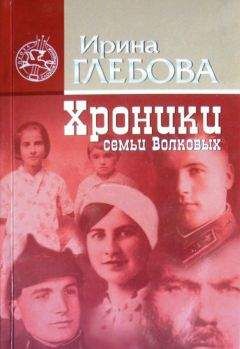 Ирина
ГЛЕБОВА

Хроники
семьи Волковых